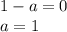 $1 - a = 0$
$a = 1$